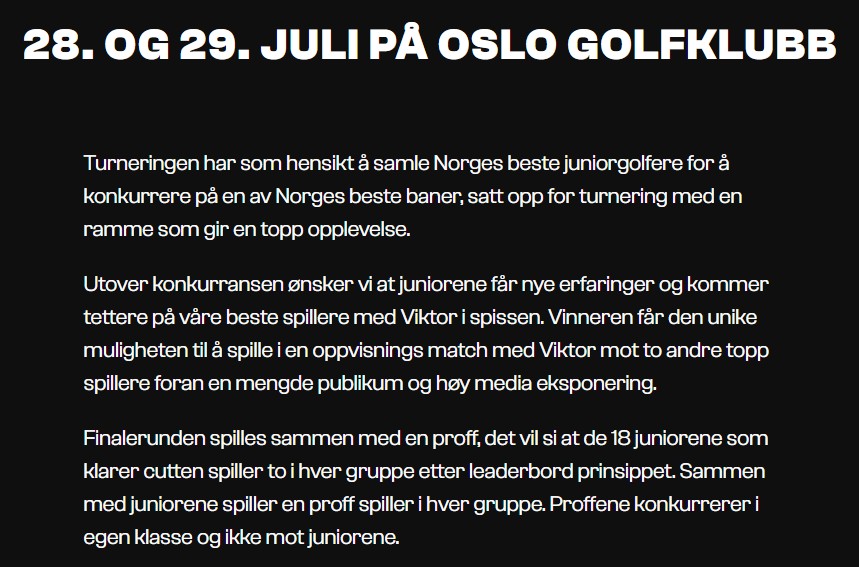 28. OG 29. JULI PÅ OSLO GOLFKLUBB

Turneringen har som hensikt å samle Norges beste juniorgolfere for å konkurrere på en av Norges beste baner, satt opp for turnering med en ramme som gir en topp opplevelse.

Utover konkurransen ønsker vi at juniorene får nye erfaringer og kommer tettere på våre beste spillere med Viktor i spissen. Vinneren får den unike muligheten til å spille i en oppvisnings match med Viktor mot to andre topp spillere foran en mengde publikum og høy media eksponering.

Finalerunden spilles sammen med en proff, det vil si at de 18 juniorene som klarer cutten spiller to i hver gruppe etter leaderbord prinsippet. Sammen med juniorene spiller en proff spiller i hver gruppe. Proffene konkurrerer i egen klasse og ikke mot juniorene.